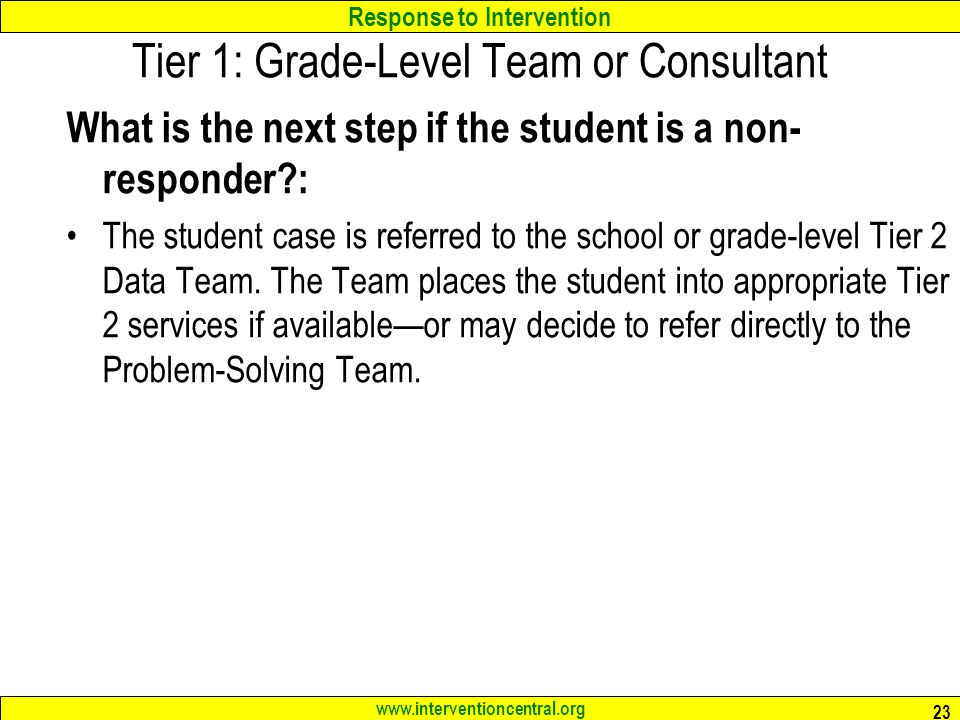 Response to Intervention

Tier 1: Grade-Level Team or Consultant

What is the next step if the student is a non-responder?:

• The student case is referred to the school or grade-level Tier 2 Data Team. The Team places the student into appropriate Tier 2 services if available—or may decide to refer directly to the Problem-Solving Team.

www.interventioncentral.org

23